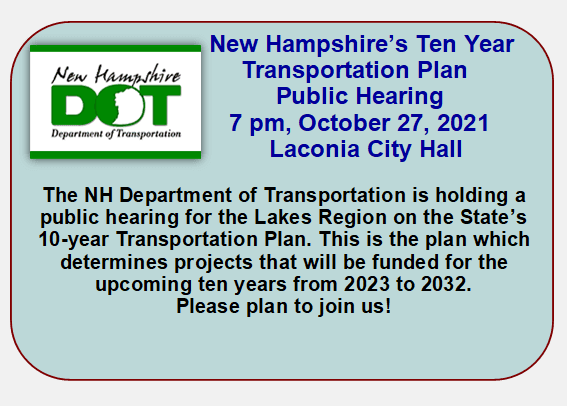 New Hampshire
DOT
Department of Transportation

New Hampshire's Ten Year Transportation Plan Public Hearing
7 pm, October 27, 2021
Laconia City Hall

The NH Department of Transportation is holding a public hearing for the Lakes Region on the State's 10-year Transportation Plan. This is the plan which determines projects that will be funded for the upcoming ten years from 2023 to 2032.
Please plan to join us!